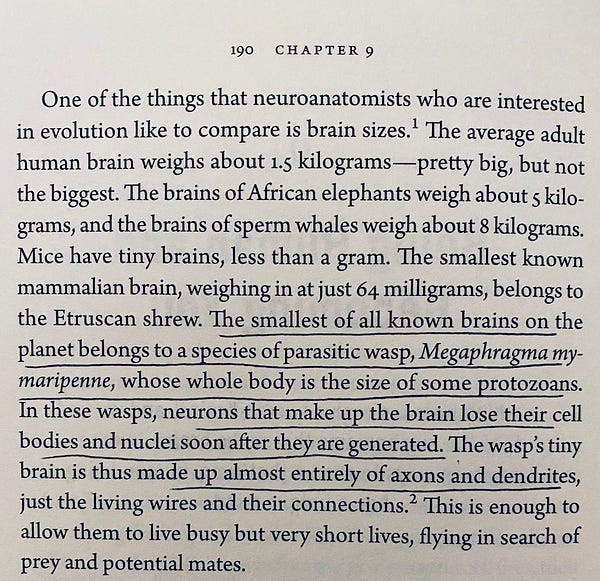 190 CHAPTER 9

One of the things that neuroanatomists who are interested in evolution like to compare is brain sizes.$^{1}$ The average adult human brain weighs about 1.5 kilograms—pretty big, but not the biggest. The brains of African elephants weigh about 5 kilograms, and the brains of sperm whales weigh about 8 kilograms. Mice have tiny brains, less than a gram. The smallest known mammalian brain, weighing in at just 64 milligrams, belongs to the Etruscan shrew. The smallest of all known brains on the planet belongs to a species of parasitic wasp, Megaphragma mymaripenne, whose whole body is the size of some protozoans. In these wasps, neurons that make up the brain lose their cell bodies and nuclei soon after they are generated. The wasp's tiny brain is thus made up almost entirely of axons and dendrites, just the living wires and their connections.$^{2}$ This is enough to allow them to live busy but very short lives, flying in search of prey and potential mates.